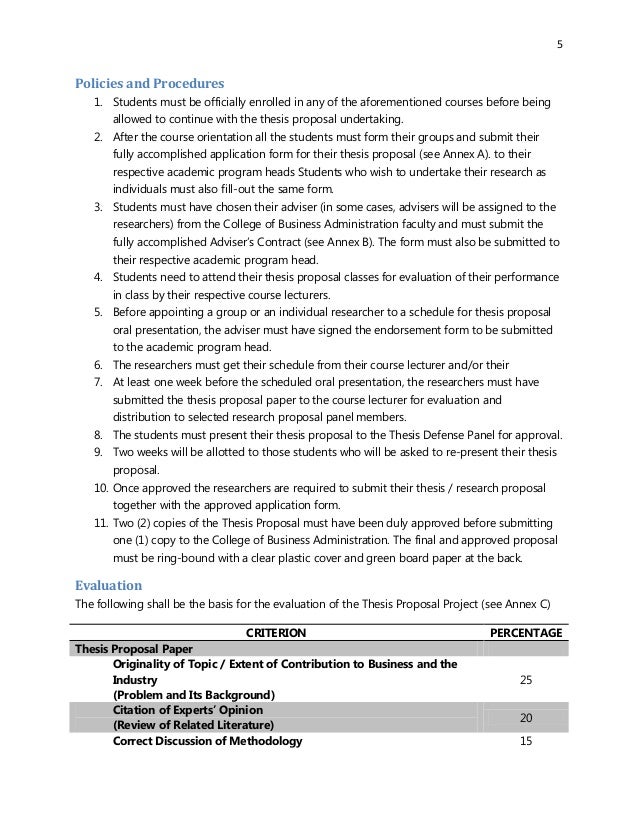 5

Policies and Procedures

1. Students must be officially enrolled in any of the aforementioned courses before being allowed to continue with the thesis proposal undertaking.
2. After the course orientation all the students must form their groups and submit their fully accomplished application form for their thesis proposal (see Annex A). to their respective academic program heads Students who wish to undertake their research as individuals must also fill-out the same form.
3. Students must have chosen their adviser (in some cases, advisers will be assigned to the researchers) from the College of Business Administration faculty and must submit the fully accomplished Adviser's Contract (see Annex B). The form must also be submitted to their respective academic program head.
4. Students need to attend their thesis proposal classes for evaluation of their performance in class by their respective course lecturers.
5. Before appointing a group or an individual researcher to a schedule for thesis proposal oral presentation, the adviser must have signed the endorsement form to be submitted to the academic program head.
6. The researchers must get their schedule from their course lecturer and/or their
7. At least one week before the scheduled oral presentation, the researchers must have submitted the thesis proposal paper to the course lecturer for evaluation and distribution to selected research proposal panel members.
8. The students must present their thesis proposal to the Thesis Defense Panel for approval.
9. Two weeks will be allotted to those students who will be asked to re-present their thesis proposal.
10. Once approved the researchers are required to submit their thesis / research proposal together with the approved application form.
11. Two (2) copies of the Thesis Proposal must have been duly approved before submitting one (1) copy to the College of Business Administration. The final and approved proposal must be ring-bound with a clear plastic cover and green board paper at the back.

Evaluation

The following shall be the basis for the evaluation of the Thesis Proposal Project (see Annex C)

| CRITERION | PERCENTAGE |
|---|---|
| Thesis Proposal Paper | |
| Originality of Topic / Extent of Contribution to Business and the Industry (Problem and Its Background) | 25 |
| Citation of Experts' Opinion (Review of Related Literature) | 20 |
| Correct Discussion of Methodology | 15 |